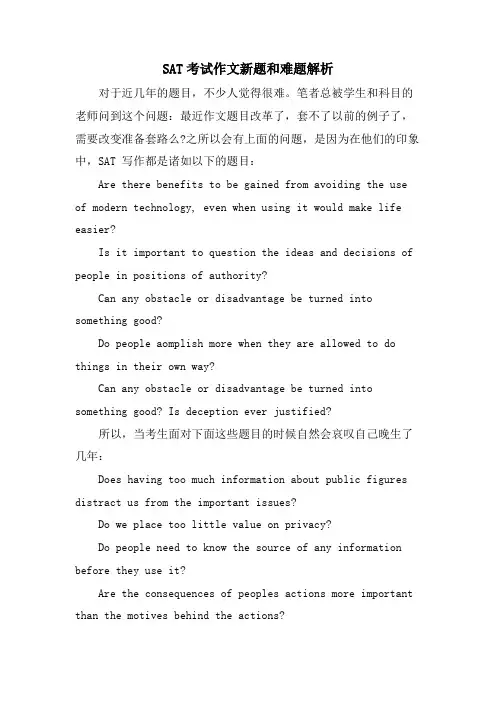 SAT考试作文新题和难题解析

对于近几年的题目，不少人觉得很难。笔者总被学生和科目的老师问到这个问题：最近作文题目改革了，套不了以前的例子了，需要改变准备套路么?之所以会有上面的问题，是因为在他们的印象中，SAT 写作都是诸如以下的题目：

Are there benefits to be gained from avoiding the use of modern technology, even when using it would make life easier?

Is it important to question the ideas and decisions of people in positions of authority?

Can any obstacle or disadvantage be turned into something good?

Do people aomplish more when they are allowed to do things in their own way?

Can any obstacle or disadvantage be turned into something good? Is deception ever justified?

所以，当考生面对下面这些题目的时候自然会哀叹自己晚生了几年：

Does having too much information about public figures distract us from the important issues?

Do we place too little value on privacy?

Do people need to know the source of any information before they use it?

Are the consequences of peoples actions more important than the motives behind the actions?